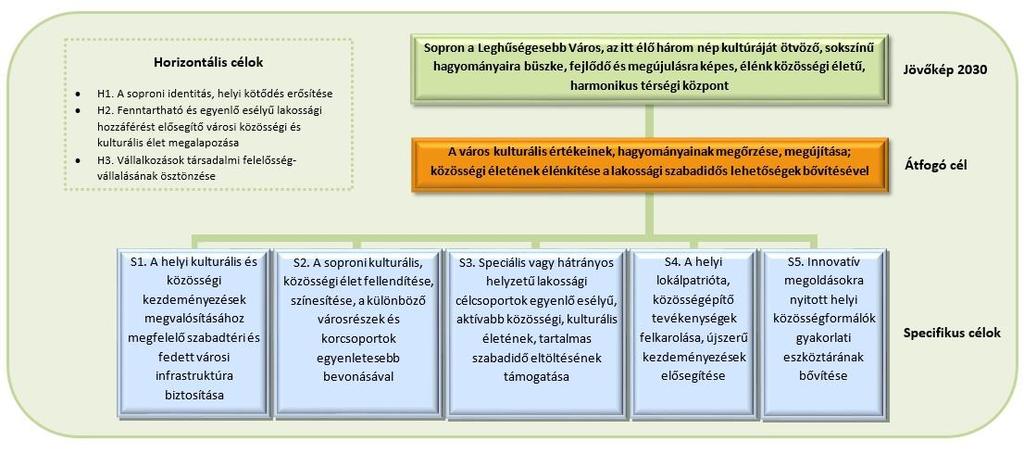 Horizontális célok

- H1. A soproni identitás, helyi kötődés erősítése
- H2. Fenntartható és egyenlő esélyű lakossági hozzáférést elősegítő városi közösségi és kulturális élet megalapozása
- H3. Vállalkozások társadalmi felelősségvállalásának ösztönzése

Sopron a Leghűségesebb Város, az itt élő három nép kultúráját ötvöző, sokszínű hagyományaira büszke, fejlődő és megújulásra képes, élénk közösségi életű, harmonikus térségi központ

Jövőkép 2030

A város kulturális értékeinek, hagyományainak megőrzése, megújítása; közösségi életének élénkítése a lakossági szabadidős lehetőségek bővítésével

Átfogó cél

S1. A helyi kulturális és közösségi kezdeményezések megvalósításához megfelelő szabadtéri és fedett városi infrastruktúra biztosítása

S2. A soproni kulturális, közösségi élet fellendítése, színesítése, a különböző városrészek és korcsoportok egyenletesebb bevonásával

S3. Speciális vagy hátrányos helyzetű lakossági célcsoportok egyenlő esélyű, aktívabb közösségi, kulturális életének, tartalmas szabadidő eltöltésének támogatása

S4. A helyi lokálpatrióta, közösségépítő tevékenységek felkarolása, újszerű kezdeményezések elősegítése

S5. Innovatív megoldásokra nyitott helyi közösségformálók gyakorlati eszköztárának bővítése

Specifikus célok